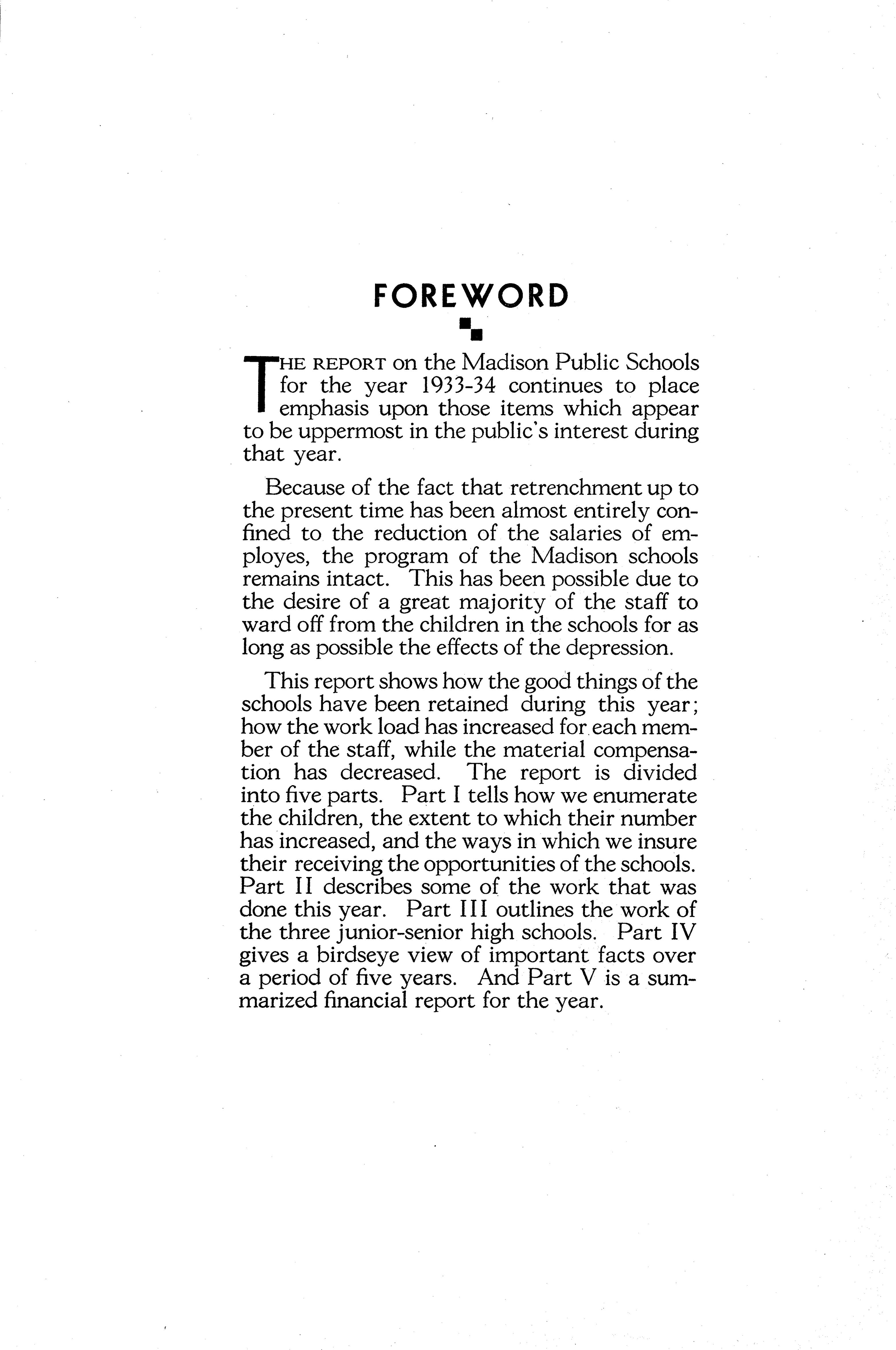 FOREWORD

THE REPORT on the Madison Public Schools for the year 1933-34 continues to place emphasis upon those items which appear to be uppermost in the public's interest during that year.

Because of the fact that retrenchment up to the present time has been almost entirely confined to the reduction of the salaries of employes, the program of the Madison schools remains intact. This has been possible due to the desire of a great majority of the staff to ward off from the children in the schools for as long as possible the effects of the depression.

This report shows how the good things of the schools have been retained during this year; how the work load has increased for each member of the staff, while the material compensation has decreased. The report is divided into five parts. Part I tells how we enumerate the children, the extent to which their number has increased, and the ways in which we insure their receiving the opportunities of the schools. Part II describes some of the work that was done this year. Part III outlines the work of the three junior-senior high schools. Part IV gives a birdseye view of important facts over a period of five years. And Part V is a summarized financial report for the year.